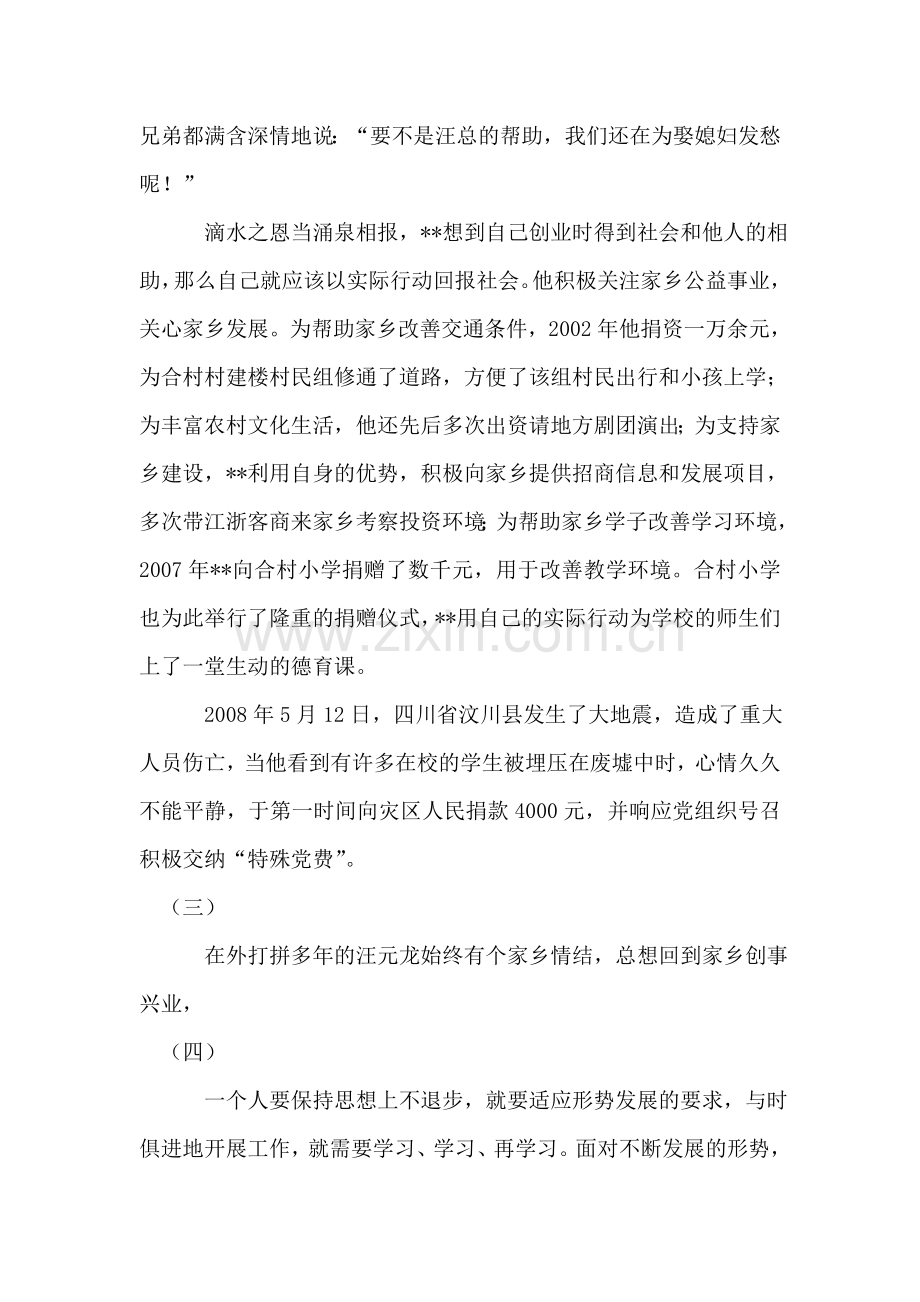 兄弟都满含深情地说：“要不是汪总的帮助，我们还在为娶媳妇发愁呢！”

滴水之恩当涌泉相报，**想到自己创业时得到社会和他人的相助，那么自己就应该以实际行动回报社会。他积极关注家乡公益事业，关心家乡发展。为帮助家乡改善交通条件，2002年他捐资一万余元，为合村村建楼村民组修通了道路，方便了该组村民出行和小孩上学；为丰富农村文化生活，他还先后多次出资请地方剧团演出；为支持家乡建设，**利用自身的优势，积极向家乡提供招商信息和发展项目，多次带江浙客商来家乡考察投资环境；为帮助家乡学子改善学习环境，2007年**向合村小学捐赠了数千元，用于改善教学环境。合村小学也为此举行了隆重的捐赠仪式，**用自己的实际行动为学校的师生们上了一堂生动的德育课。

2008年5月12日，四川省汶川县发生了大地震，造成了重大人员伤亡，当他看到有许多在校的学生被埋压在废墟中时，心情久久不能平静，于第一时间向灾区人民捐款4000元，并响应党组织号召积极交纳“特殊党费”。

（三）

在外打拼多年的汪元龙始终有个家乡情结，总想回到家乡创事兴业，

（四）

一个人要保持思想上不退步，就要适应形势发展的要求，与时俱进地开展工作，就需要学习、学习、再学习。面对不断发展的形势，

www.zixin.com.cn